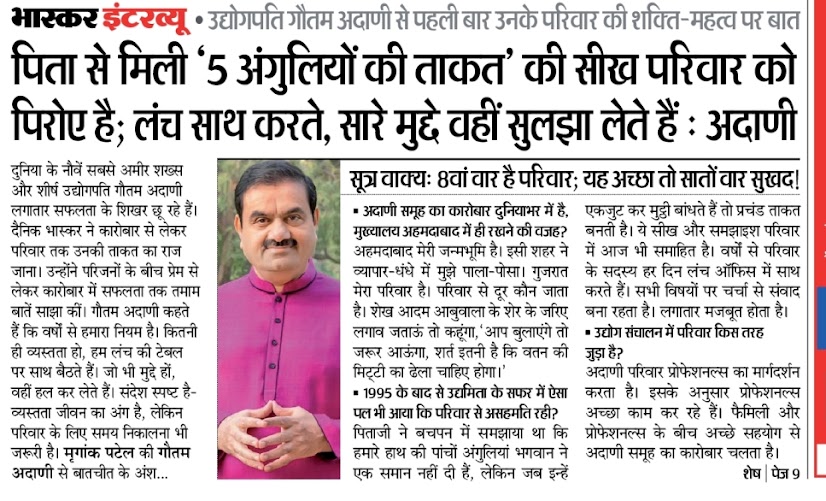 भास्कर इंटरव्यू • उद्योगपति गौतम अदाणी से पहली बार उनके परिवार की शक्ति-महत्व पर बात

पिता से मिली '5 अंगुलियों की ताकत' की सीख परिवार को पिरोए है; लंच साथ करते, सारे मुद्दे वहीं सुलझा लेते हैं : अदाणी

दुनिया के नौवें सबसे अमीर शख्स और शीर्ष उद्योगपति गौतम अदाणी लगातार सफलता के शिखर छू रहे हैं। दैनिक भास्कर ने कारोबार से लेकर परिवार तक उनकी ताकत का राज जाना। उन्होंने परिजनों के बीच प्रेम से लेकर कारोबार में सफलता तक तमाम बातें साझा कीं। गौतम अदाणी कहते हैं कि वर्षों से हमारा नियम है। कितनी ही व्यस्तता हो, हम लंच की टेबल पर साथ बैठते हैं। जो भी मुद्दे हों, वहीं हल कर लेते हैं। संदेश स्पष्ट है- व्यस्तता जीवन का अंग है, लेकिन परिवार के लिए समय निकालना भी जरूरी है। मृगांक पटेल की गौतम अदाणी से बातचीत के अंश...

सूत्र वाक्यः 8वां वार है परिवार; यह अच्छा तो सातों वार सुखद!

▪ अदाणी समूह का कारोबार दुनियाभर में है, मुख्यालय अहमदाबाद में ही रखने की वजह?
अहमदाबाद मेरी जन्मभूमि है। इसी शहर ने व्यापार-धंधे में मुझे पाला-पोसा। गुजरात मेरा परिवार है। परिवार से दूर कौन जाता है। शेख आदम आबुवाला के शेर के जरिए लगाव जताऊं तो कहूंगा, 'आप बुलाएंगे तो जरूर आऊंगा, शर्त इतनी है कि वतन की मिट्टी का ढेला चाहिए होगा।'

▪ 1995 के बाद से उद्यमिता के सफर में ऐसा पल भी आया कि परिवार से असहमति रही?
पिताजी ने बचपन में समझाया था कि हमारे हाथ की पांचों अंगुलियां भगवान ने एक समान नहीं दी हैं, लेकिन जब इन्हें एकजुट कर मुट्ठी बांधते हैं तो प्रचंड ताकत बनती है। ये सीख और समझाइश परिवार में आज भी समाहित है। वर्षों से परिवार के सदस्य हर दिन लंच ऑफिस में साथ करते हैं। सभी विषयों पर चर्चा से संवाद बना रहता है। लगातार मजबूत होता है।

▪ उद्योग संचालन में परिवार किस तरह जुड़ा है?
अदाणी परिवार प्रोफेशनल्स का मार्गदर्शन करता है। इसके अनुसार प्रोफेशनल्स अच्छा काम कर रहे हैं। फैमिली और प्रोफेशनल्स के बीच अच्छे सहयोग से अदाणी समूह का कारोबार चलता है।

शेष | पेज 9